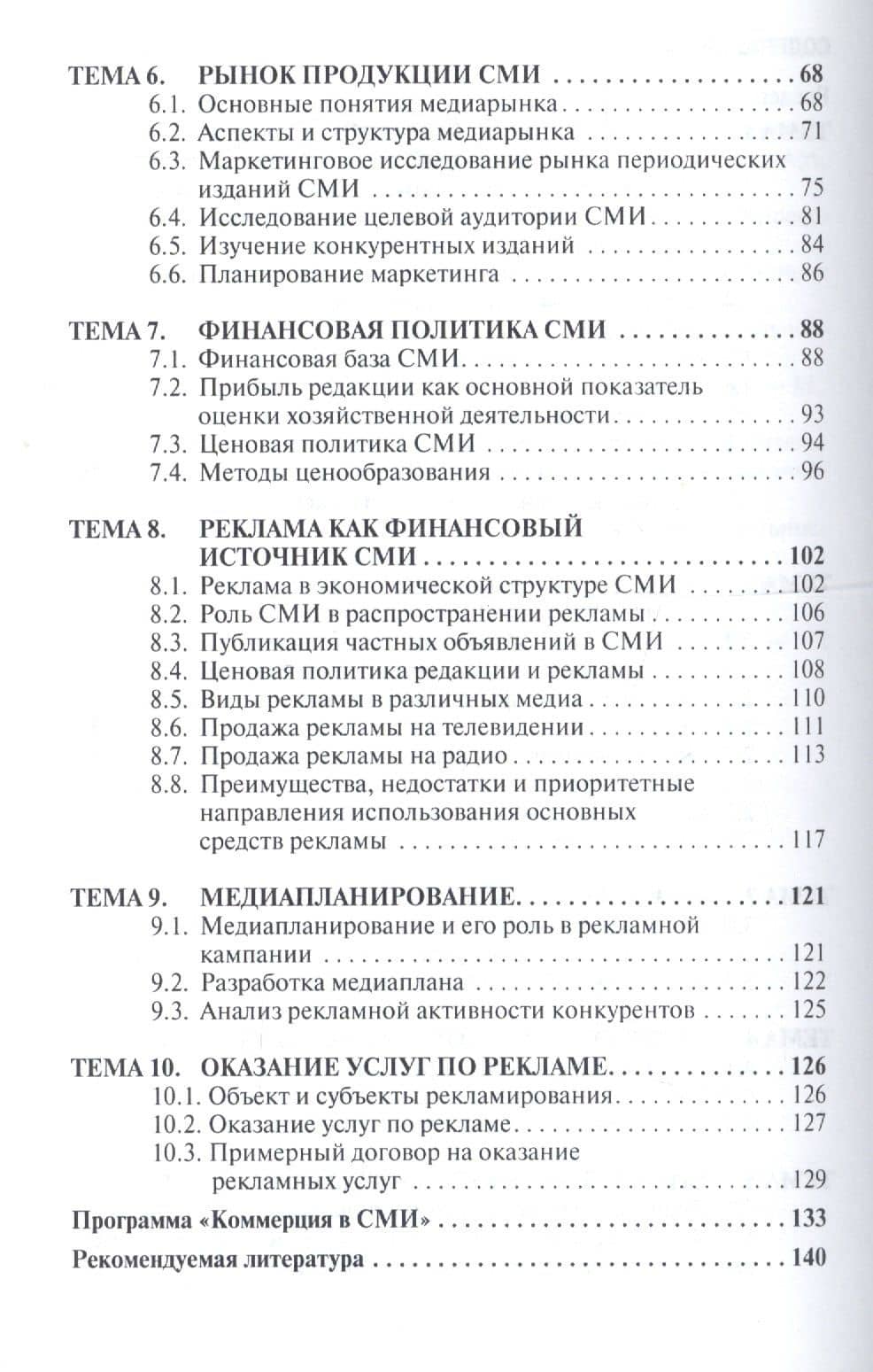 ТЕМА 6. РЫНОК ПРОДУКЦИИ СМИ 68
6.1. Основные понятия медиарынка 68
6.2. Аспекты и структура медиарынка 71
6.3. Маркетинговое исследование рынка периодических изданий СМИ 75
6.4. Исследование целевой аудитории СМИ 81
6.5. Изучение конкурентных изданий 84
6.6. Планирование маркетинга 86

ТЕМА 7. ФИНАНСОВАЯ ПОЛИТИКА СМИ 88
7.1. Финансовая база СМИ 88
7.2. Прибыль редакции как основной показатель оценки хозяйственной деятельности 93
7.3. Ценовая политика СМИ 94
7.4. Методы ценообразования 96

ТЕМА 8. РЕКЛАМА КАК ФИНАНСОВЫЙ ИСТОЧНИК СМИ 102
8.1. Реклама в экономической структуре СМИ 102
8.2. Роль СМИ в распространении рекламы 106
8.3. Публикация частных объявлений в СМИ 107
8.4. Ценовая политика редакции и рекламы 108
8.5. Виды рекламы в различных медиа 110
8.6. Продажа рекламы на телевидении 111
8.7. Продажа рекламы на радио 113
8.8. Преимущества, недостатки и приоритетные направления использования основных средств рекламы 117

ТЕМА 9. МЕДИАПЛАНИРОВАНИЕ 121
9.1. Медиапланирование и его роль в рекламной кампании 121
9.2. Разработка медиаплана 122
9.3. Анализ рекламной активности конкурентов 125

ТЕМА 10. ОКАЗАНИЕ УСЛУГ ПО РЕКЛАМЕ 126
10.1. Объект и субъекты рекламирования 126
10.2. Оказание услуг по рекламе 127
10.3. Примерный договор на оказание рекламных услуг 129

Программа «Коммерция в СМИ» 133

Рекомендуемая литература 140